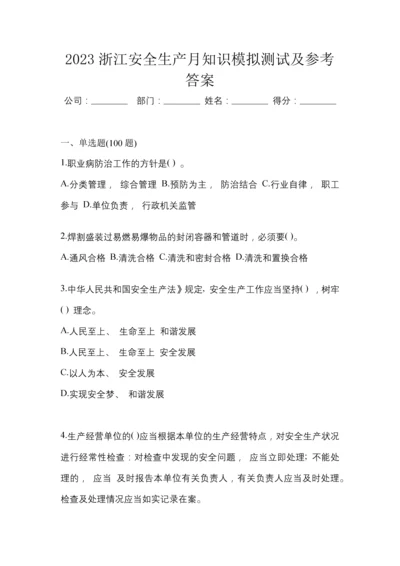 2023 浙江安全生产月知识模拟测试及参考答案

公司：________ 部门：________ 姓名：________ 得分：________

一、单选题(100 题)

1.职业病防治工作的方针是( ) 。

A.分类管理， 综合管理 B.预防为主， 防治结合 C.行业自律， 职工参与 D.单位负责， 行政机关监管

2.焊割盛装过易燃易爆物品的封闭容器和管道时，必须要( )。

A.通风合格 B.清洗合格 C.清洗和密封合格 D.清洗和置换合格

3.中华人民共和国安全生产法》规定，安全生产工作应当坚持( ) ，树牢( ) 理念。

A.人民至上、 生命至上 和谐发展

B.人民至上、 生命至上 安全发展

C.以人为本、 安全发展

D.实现安全梦、 和谐发展

4.生产经营单位的( )应当根据本单位的生产经营特点，对安全生产状况进行经常性检查：对检查中发现的安全问题， 应当立即处理；不能处理的， 应当 及时报告本单位有关负责人，有关负责人应当及时处理。检查及处理情况应当如实记录在案。